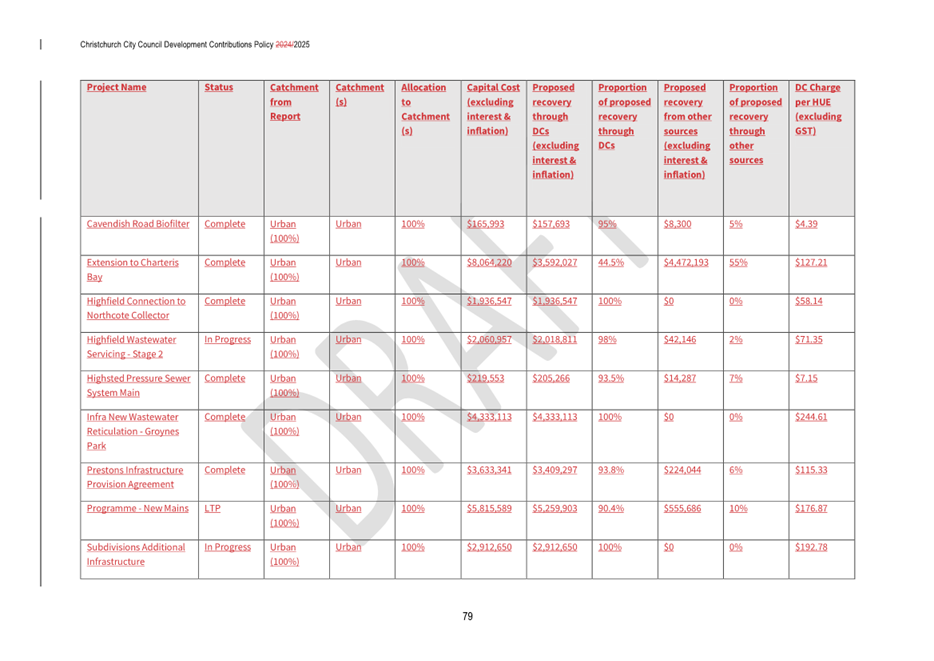 Christchurch City Council Development Contributions Policy 2024/2025

| Project Name | Status | Catchment from Report | Catchment (s) | Allocation to Catchment (s) | Capital Cost (excluding interest & inflation) | Proposed recovery through DCs (excluding interest & inflation) | Proportion of proposed recovery through DCs | Proposed recovery from other sources (excluding interest & inflation) | Proportion of proposed recovery through other sources | DC Charge per HUE (excluding GST) |
|---|---|---|---|---|---|---|---|---|---|---|
| Cavendish Road Biofilter | Complete | Urban (100%) | Urban | 100% | $165,993 | $157,693 | 95% | $8,300 | 5% | $4.39 |
| Extension to Charteris Bay | Complete | Urban (100%) | Urban | 100% | $8,064,220 | $3,592,027 | 44.5% | $4,472,193 | 55% | $127.21 |
| Highfield Connection to Northcote Collector | Complete | Urban (100%) | Urban | 100% | $1,936,547 | $1,936,547 | 100% | $0 | 0% | $58.14 |
| Highfield Wastewater Servicing - Stage 2 | In Progress | Urban (100%) | Urban | 100% | $2,060,957 | $2,018,811 | 98% | $42,146 | 2% | $71.35 |
| Highsted Pressure Sewer System Main | Complete | Urban (100%) | Urban | 100% | $219,553 | $205,266 | 93.5% | $14,287 | 7% | $7.15 |
| Infra New Wastewater Reticulation - Groynes Park | Complete | Urban (100%) | Urban | 100% | $4,333,113 | $4,333,113 | 100% | $0 | 0% | $244.61 |
| Prestons Infrastructure Provision Agreement | Complete | Urban (100%) | Urban | 100% | $3,633,341 | $3,409,297 | 93.8% | $224,044 | 6% | $115.33 |
| Programme - New Mains | LTP | Urban (100%) | Urban | 100% | $5,815,589 | $5,259,903 | 90.4% | $555,686 | 10% | $176.87 |
| Subdivisions Additional Infrastructure | In Progress | Urban (100%) | Urban | 100% | $2,912,650 | $2,912,650 | 100% | $0 | 0% | $192.78 |

DRAFT

79